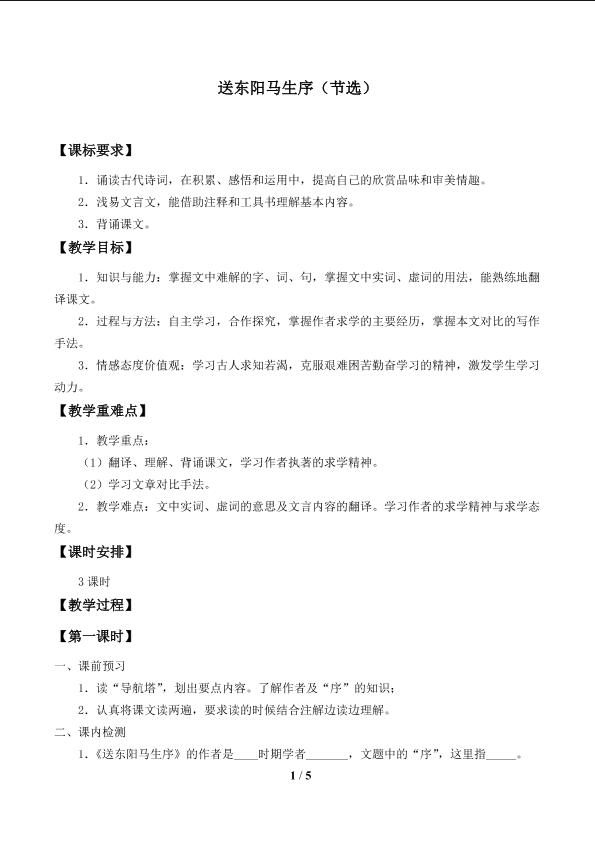 送东阳马生序（节选）

【课标要求】

1．诵读古代诗词，在积累、感悟和运用中，提高自己的欣赏品味和审美情趣。

2．浅易文言文，能借助注释和工具书理解基本内容。

3．背诵课文。

【教学目标】

1．知识与能力：掌握文中难解的字、词、句，掌握文中实词、虚词的用法，能熟练地翻译课文。

2．过程与方法：自主学习，合作探究，掌握作者求学的主要经历，掌握本文对比的写作手法。

3．情感态度价值观：学习古人求知若渴，克服艰难困苦勤奋学习的精神，激发学生学习动力。

【教学重难点】

1．教学重点：

（1）翻译、理解、背诵课文，学习作者执著的求学精神。

（2）学习文章对比手法。

2．教学难点：文中实词、虚词的意思及文言内容的翻译。学习作者的求学精神与求学态度。

【课时安排】

3课时

【教学过程】

【第一课时】

一、课前预习

1．读“导航塔”，划出要点内容。了解作者及“序”的知识；

2．认真将课文读两遍，要求读的时候结合注解边读边理解。

二、课内检测

1．《送东阳马生序》的作者是____时期学者____，文题中的“序”，这里指____。

1 / 5